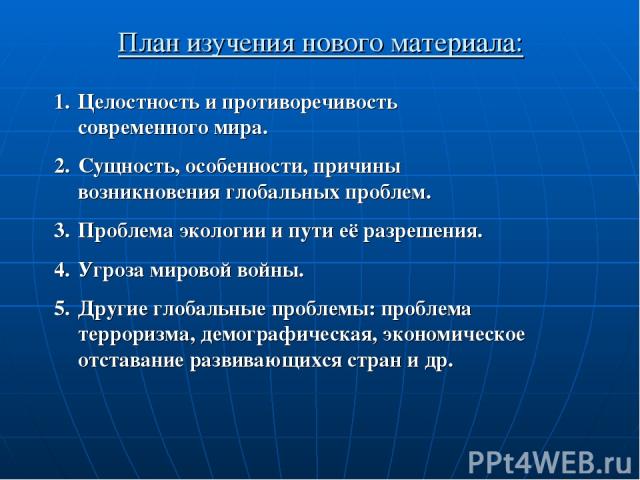 План изучения нового материала:

1. Целостность и противоречивость современного мира.

2. Сущность, особенности, причины возникновения глобальных проблем.

3. Проблема экологии и пути её разрешения.

4. Угроза мировой войны.

5. Другие глобальные проблемы: проблема терроризма, демографическая, экономическое отставание развивающихся стран и др.

PPt4WEB.ru